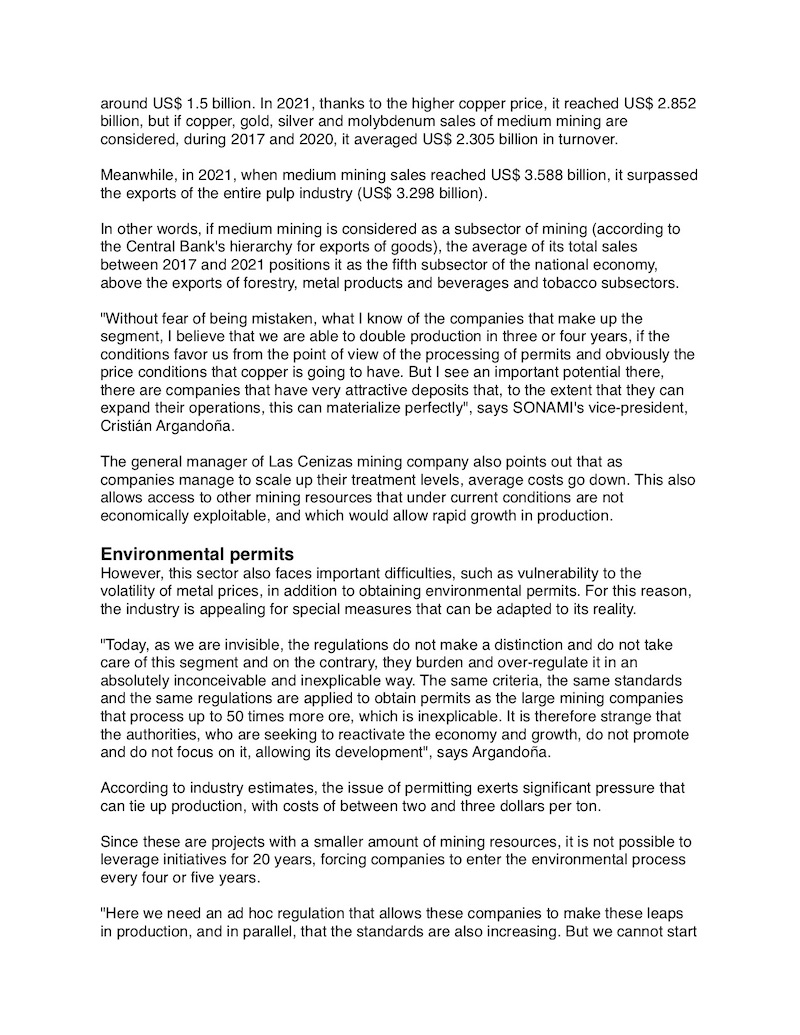 around US$ 1.5 billion. In 2021, thanks to the higher copper price, it reached US$ 2.852 billion, but if copper, gold, silver and molybdenum sales of medium mining are considered, during 2017 and 2020, it averaged US$ 2.305 billion in turnover.

Meanwhile, in 2021, when medium mining sales reached US$ 3.588 billion, it surpassed the exports of the entire pulp industry (US$ 3.298 billion).

In other words, if medium mining is considered as a subsector of mining (according to the Central Bank's hierarchy for exports of goods), the average of its total sales between 2017 and 2021 positions it as the fifth subsector of the national economy, above the exports of forestry, metal products and beverages and tobacco subsectors.

"Without fear of being mistaken, what I know of the companies that make up the segment, I believe that we are able to double production in three or four years, if the conditions favor us from the point of view of the processing of permits and obviously the price conditions that copper is going to have. But I see an important potential there, there are companies that have very attractive deposits that, to the extent that they can expand their operations, this can materialize perfectly", says SONAMI's vice-president, Cristián Argandoña.

The general manager of Las Cenizas mining company also points out that as companies manage to scale up their treatment levels, average costs go down. This also allows access to other mining resources that under current conditions are not economically exploitable, and which would allow rapid growth in production.

Environmental permits
However, this sector also faces important difficulties, such as vulnerability to the volatility of metal prices, in addition to obtaining environmental permits. For this reason, the industry is appealing for special measures that can be adapted to its reality.

"Today, as we are invisible, the regulations do not make a distinction and do not take care of this segment and on the contrary, they burden and over-regulate it in an absolutely inconceivable and inexplicable way. The same criteria, the same standards and the same regulations are applied to obtain permits as the large mining companies that process up to 50 times more ore, which is inexplicable. It is therefore strange that the authorities, who are seeking to reactivate the economy and growth, do not promote and do not focus on it, allowing its development", says Argandoña.

According to industry estimates, the issue of permitting exerts significant pressure that can tie up production, with costs of between two and three dollars per ton.

Since these are projects with a smaller amount of mining resources, it is not possible to leverage initiatives for 20 years, forcing companies to enter the environmental process every four or five years.

"Here we need an ad hoc regulation that allows these companies to make these leaps in production, and in parallel, that the standards are also increasing. But we cannot start